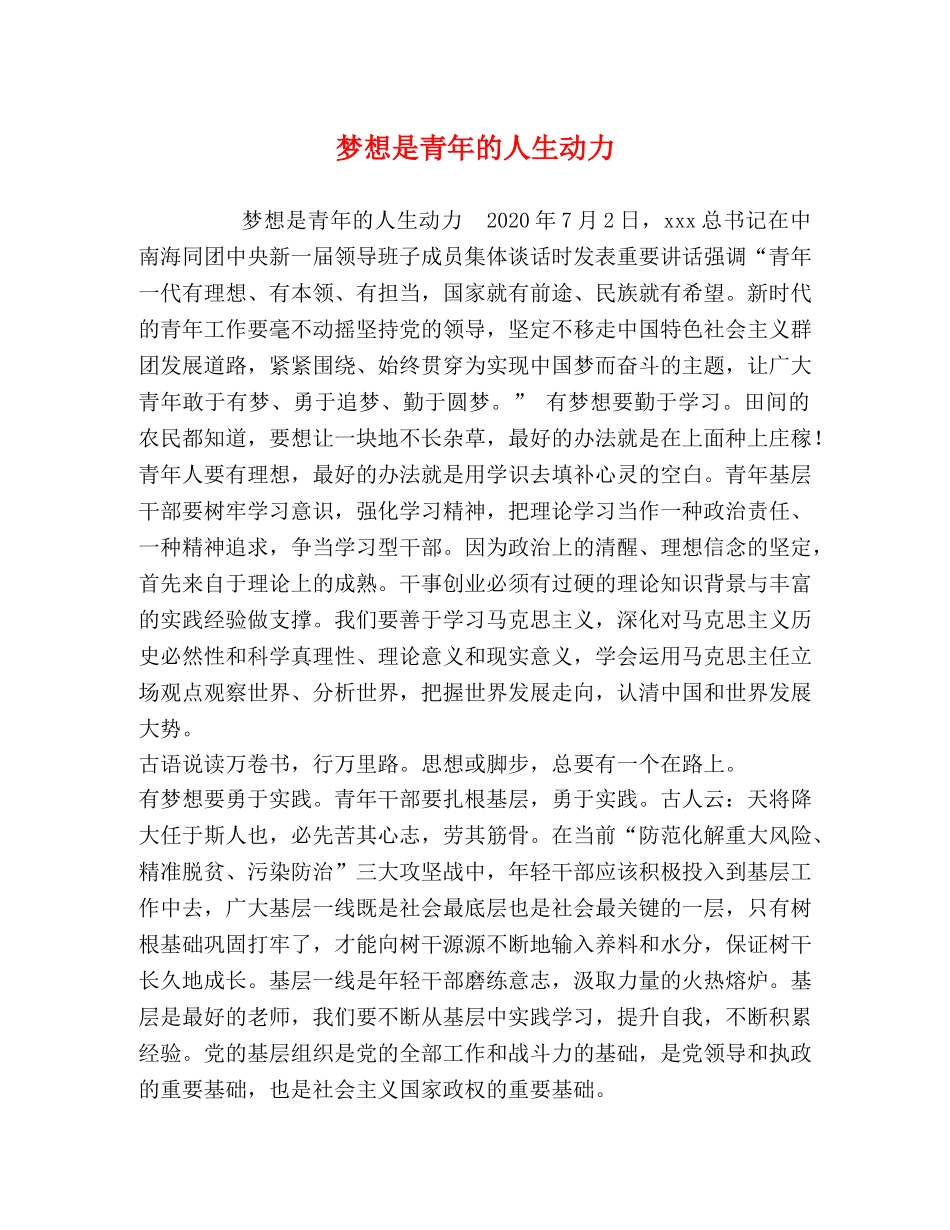 梦想是青年的人生动力

梦想是青年的人生动力 2020年7月2日，xxx总书记在中南海同团中央新一届领导班子成员集体谈话时发表重要讲话强调“青年一代有理想、有本领、有担当，国家就有前途、民族就有希望。新时代的青年工作要毫不动摇坚持党的领导，坚定不移走中国特色社会主义群团发展道路，紧紧围绕、始终贯穿为实现中国梦而奋斗的主题，让广大青年敢于有梦、勇于追梦、勤于圆梦。” 有梦想要勤于学习。田间的农民都知道，要想让一块地不长杂草，最好的办法就是在上面种上庄稼！青年人要有理想，最好的办法就是用学识去填补心灵的空白。青年基层干部要树牢学习意识，强化学习精神，把理论学习当作一种政治责任、一种精神追求，争当学习型干部。因为政治上的清醒、理想信念的坚定，首先来自于理论上的成熟。干事创业必须有过硬的理论知识背景与丰富的实践经验做支撑。我们要善于学习马克思主义，深化对马克思主义历史必然性和科学真理性、理论意义和现实意义，学会运用马克思主任立场观点观察世界、分析世界，把握世界发展走向，认清中国和世界发展大势。

古语说读万卷书，行万里路。思想或脚步，总要有一个在路上。

有梦想要勇于实践。青年干部要扎根基层，勇于实践。古人云：天将降大任于斯人也，必先苦其心志，劳其筋骨。在当前“防范化解重大风险、精准脱贫、污染防治”三大攻坚战中，年轻干部应该积极投入到基层工作中去，广大基层一线既是社会最底层也是社会最关键的一层，只有树根基础巩固打牢了，才能向树干源源不断地输入养料和水分，保证树干长久地成长。基层一线是年轻干部磨练意志，汲取力量的火热熔炉。基层是最好的老师，我们要不断从基层中实践学习，提升自我，不断积累经验。党的基层组织是党的全部工作和战斗力的基础，是党领导和执政的重要基础，也是社会主义国家政权的重要基础。